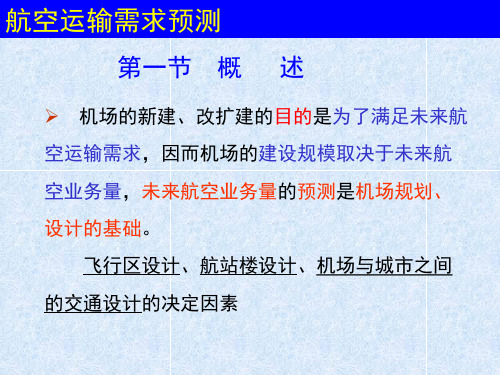 航空运输需求预测

第一节　概　述

➢ 机场的新建、改扩建的目的是为了满足未来航空运输需求，因而机场的建设规模取决于未来航空业务量，未来航空业务量的预测是机场规划、设计的基础。

飞行区设计、航站楼设计、机场与城市之间的交通设计的决定因素